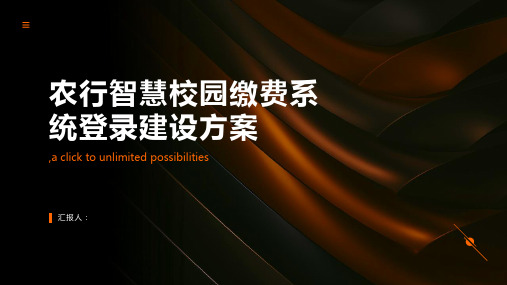 农行智慧校园缴费系统登录建设方案

,a click to unlimited possibilities

汇报人：